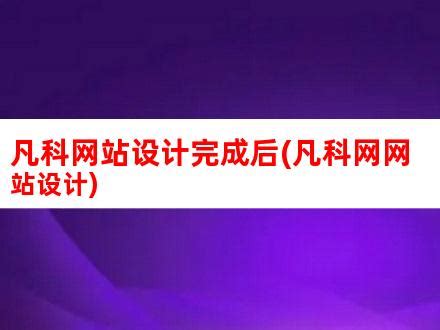 凡科网站设计完成后(凡科网网站设计)